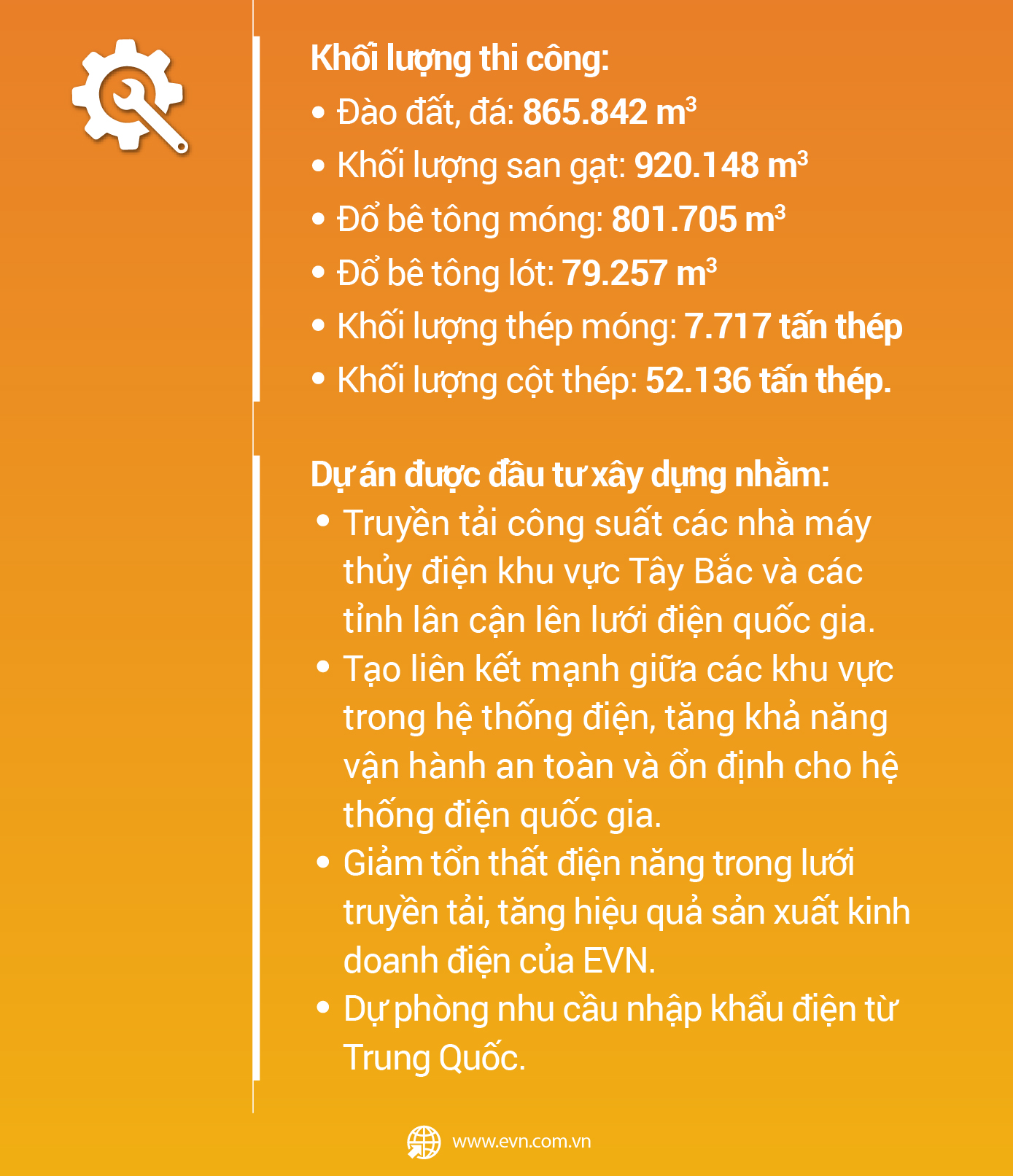 Khối lượng thi công:

• Đào đất, đá: 865.842 $m^3$
• Khối lượng san gạt: 920.148 $m^3$
• Đổ bê tông móng: 801.705 $m^3$
• Đổ bê tông lót: 79.257 $m^3$
• Khối lượng thép móng: 7.717 tấn thép
• Khối lượng cột thép: 52.136 tấn thép.

Dự án được đầu tư xây dựng nhằm:

• Truyền tải công suất các nhà máy thủy điện khu vực Tây Bắc và các tỉnh lân cận lên lưới điện quốc gia.
• Tạo liên kết mạnh giữa các khu vực trong hệ thống điện, tăng khả năng vận hành an toàn và ổn định cho hệ thống điện quốc gia.
• Giảm tổn thất điện năng trong lưới truyền tải, tăng hiệu quả sản xuất kinh doanh điện của EVN.
• Dự phòng nhu cầu nhập khẩu điện từ Trung Quốc.

www.evn.com.vn